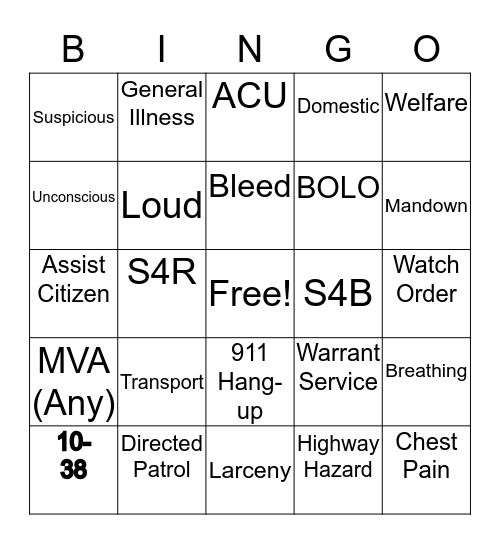 | B | I | N | G | O |
|---|---|---|---|---|
| Suspicious | General Illness | ACU | Domestic | Welfare |
| Unconscious | Loud | Bleed | BOLO | Mandown |
| Assist Citizen | S4R | Free! | S4B | Watch Order |
| MVA (Any) | Transport | 911 Hang-up | Warrant Service | Breathing |
| 10-38 | Directed Patrol | Larceny | Highway Hazard | Chest Pain |